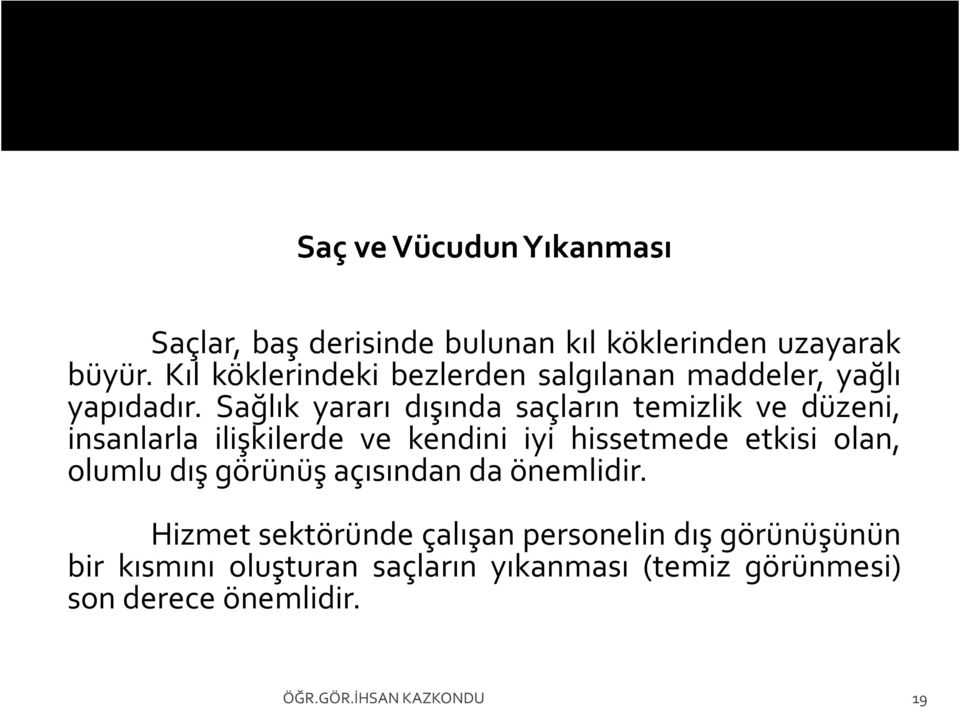 Saç ve Vücudun Yıkanması

Saçlar, baş derisinde bulunan kıl köklerinden uzayarak büyür. Kıl köklerindeki bezlerden salgılanan maddeler, yağlı yapıdadır. Sağlık yararı dışında saçların temizlik ve düzeni, insanlarla ilişkilerde ve kendini iyi hissetmede etkisi olan, olumlu dış görünüş açısından da önemlidir.

Hizmet sektöründe çalışan personelin dış görünüşünün bir kısmını oluşturan saçların yıkanması (temiz görünmesi) son derece önemlidir.

ÖĞR.GÖR.İHSAN KAZKONDU

19